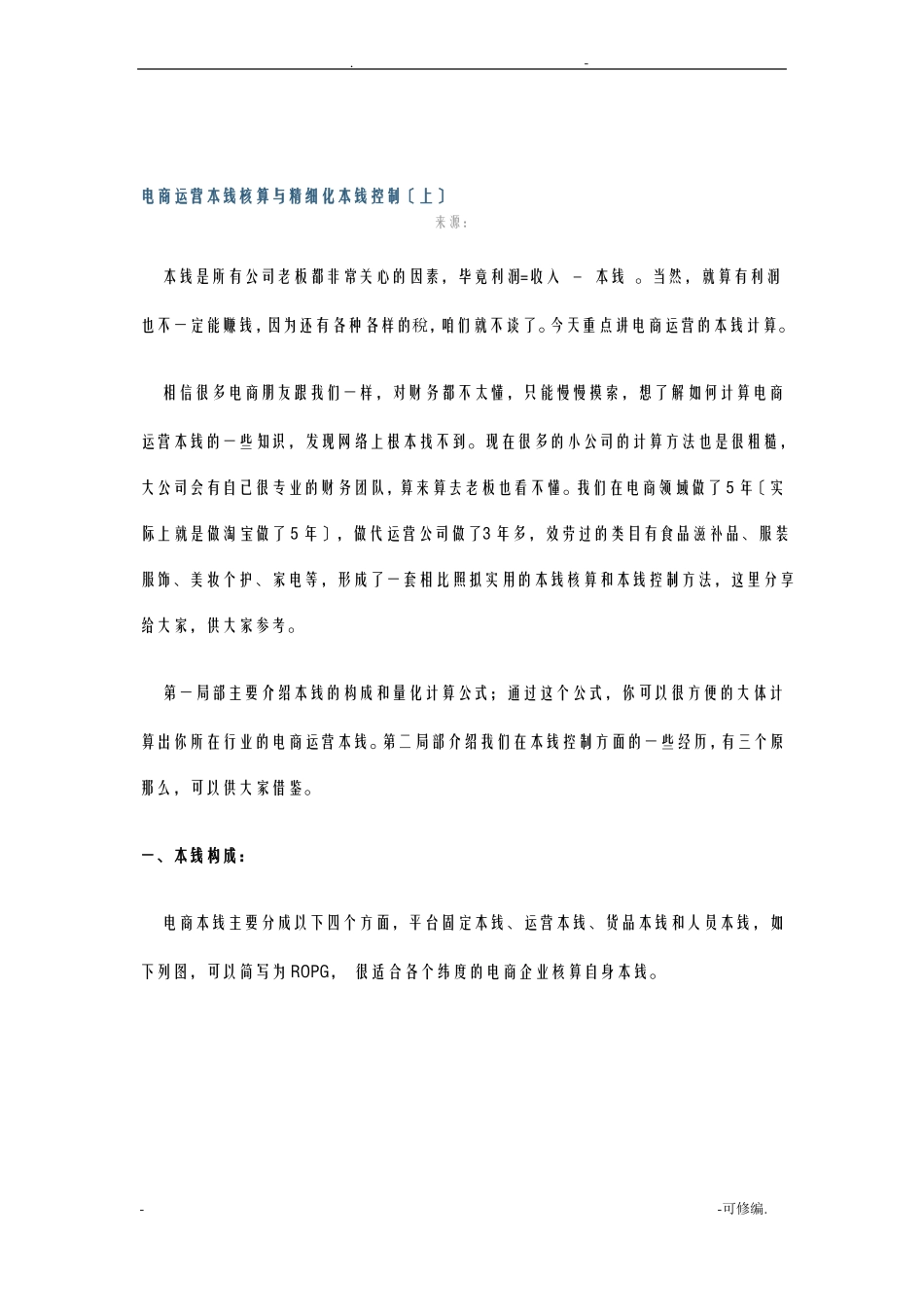 . -

电商运营本钱核算与精细化本钱控制〔上〕

来源：

本钱是所有公司老板都非常关心的因素，毕竟利润=收入 － 本钱 。当然，就算有利润也不一定能赚钱，因为还有各种各样的税，咱们就不谈了。今天重点讲电商运营的本钱计算。

相信很多电商朋友跟我们一样，对财务都不太懂，只能慢慢摸索，想了解如何计算电商运营本钱的一些知识，发现网络上根本找不到。现在很多的小公司的计算方法也是很粗糙，大公司会有自己很专业的财务团队，算来算去老板也看不懂。我们在电商领域做了5年〔实际上就是做淘宝做了5年〕，做代运营公司做了3年多，效劳过的类目有食品滋补品、服装服饰、美妆个护、家电等，形成了一套相比照拟实用的本钱核算和本钱控制方法，这里分享给大家，供大家参考。

第一局部主要介绍本钱的构成和量化计算公式；通过这个公式，你可以很方便的大体计算出你所在行业的电商运营本钱。第二局部介绍我们在本钱控制方面的一些经历，有三个原那么，可以供大家借鉴。

一、本钱构成：

电商本钱主要分成以下四个方面，平台固定本钱、运营本钱、货品本钱和人员本钱，如下列图，可以简写为ROPG， 很适合各个纬度的电商企业核算自身本钱。

- -可修编.